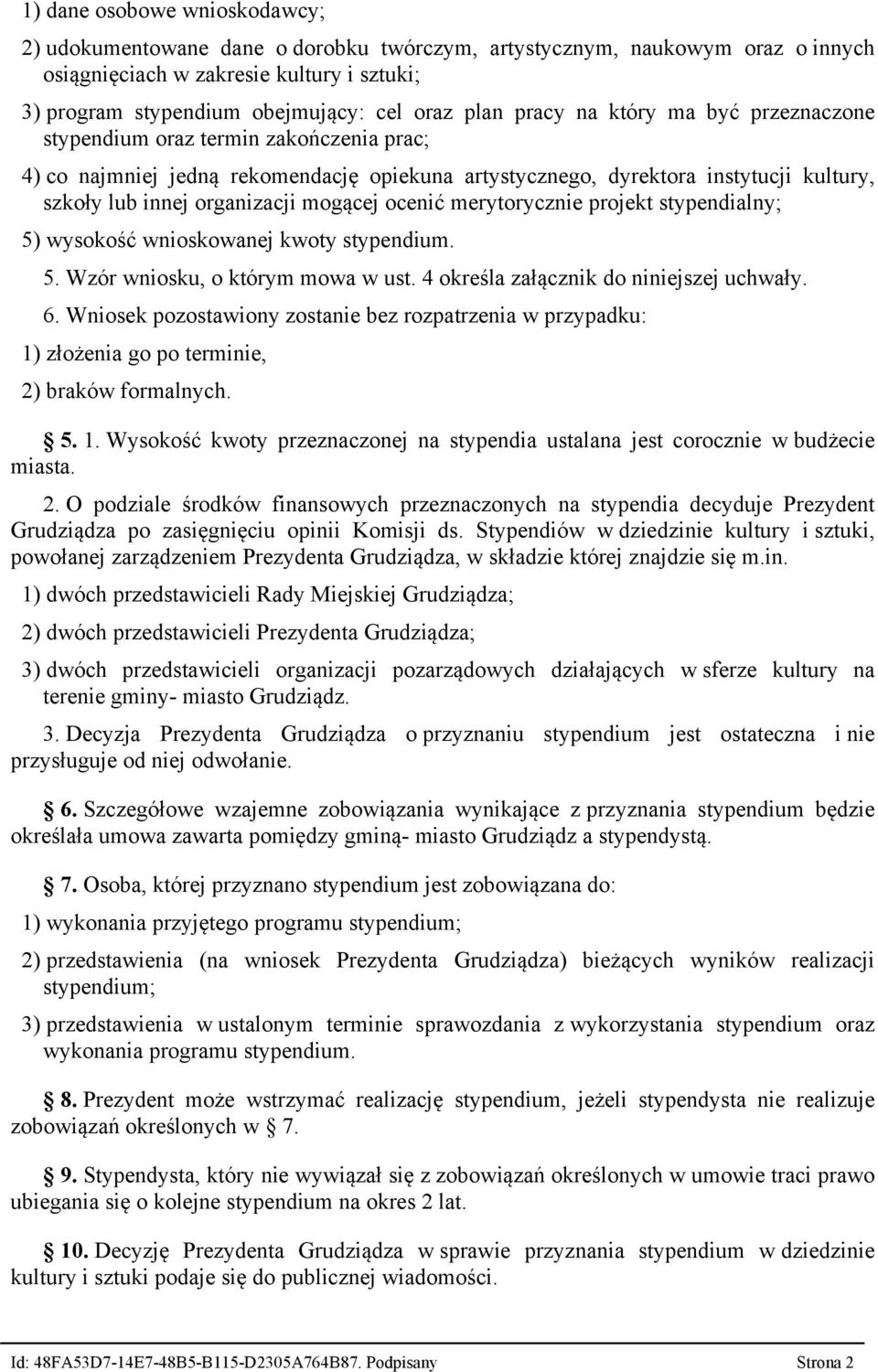 1) dane osobowe wnioskodawcy;

2) udokumentowane dane o dorobku twórczym, artystycznym, naukowym oraz o innych osiągnięciach w zakresie kultury i sztuki;

3) program stypendium obejmujący: cel oraz plan pracy na który ma być przeznaczone stypendium oraz termin zakończenia prac;

4) co najmniej jedną rekomendację opiekuna artystycznego, dyrektora instytucji kultury, szkoły lub innej organizacji mogącej ocenić merytorycznie projekt stypendialny;

5) wysokość wnioskowanej kwoty stypendium.

5. Wzór wniosku, o którym mowa w ust. 4 określa załącznik do niniejszej uchwały.

6. Wniosek pozostawiony zostanie bez rozpatrzenia w przypadku:

1) złożenia go po terminie,

2) braków formalnych.

§ 5. 1. Wysokość kwoty przeznaczonej na stypendia ustalana jest corocznie w budżecie miasta.

2. O podziale środków finansowych przeznaczonych na stypendia decyduje Prezydent Grudziądza po zasięgnięciu opinii Komisji ds. Stypendiów w dziedzinie kultury i sztuki, powołanej zarządzeniem Prezydenta Grudziądza, w składzie której znajdzie się m.in.

1) dwóch przedstawicieli Rady Miejskiej Grudziądza;

2) dwóch przedstawicieli Prezydenta Grudziądza;

3) dwóch przedstawicieli organizacji pozarządowych działających w sferze kultury na terenie gminy- miasto Grudziądz.

3. Decyzja Prezydenta Grudziądza o przyznaniu stypendium jest ostateczna i nie przysługuje od niej odwołanie.

§ 6. Szczegółowe wzajemne zobowiązania wynikające z przyznania stypendium będzie określała umowa zawarta pomiędzy gminą- miasto Grudziądz a stypendystą.

§ 7. Osoba, której przyznano stypendium jest zobowiązana do:

1) wykonania przyjętego programu stypendium;

2) przedstawienia (na wniosek Prezydenta Grudziądza) bieżących wyników realizacji stypendium;

3) przedstawienia w ustalonym terminie sprawozdania z wykorzystania stypendium oraz wykonania programu stypendium.

§ 8. Prezydent może wstrzymać realizację stypendium, jeżeli stypendysta nie realizuje zobowiązań określonych w § 7.

§ 9. Stypendysta, który nie wywiązał się z zobowiązań określonych w umowie traci prawo ubiegania się o kolejne stypendium na okres 2 lat.

§ 10. Decyzję Prezydenta Grudziądza w sprawie przyznania stypendium w dziedzinie kultury i sztuki podaje się do publicznej wiadomości.

Id: 48FA53D7-14E7-48B5-B115-D2305A764B87. Podpisany Strona 2